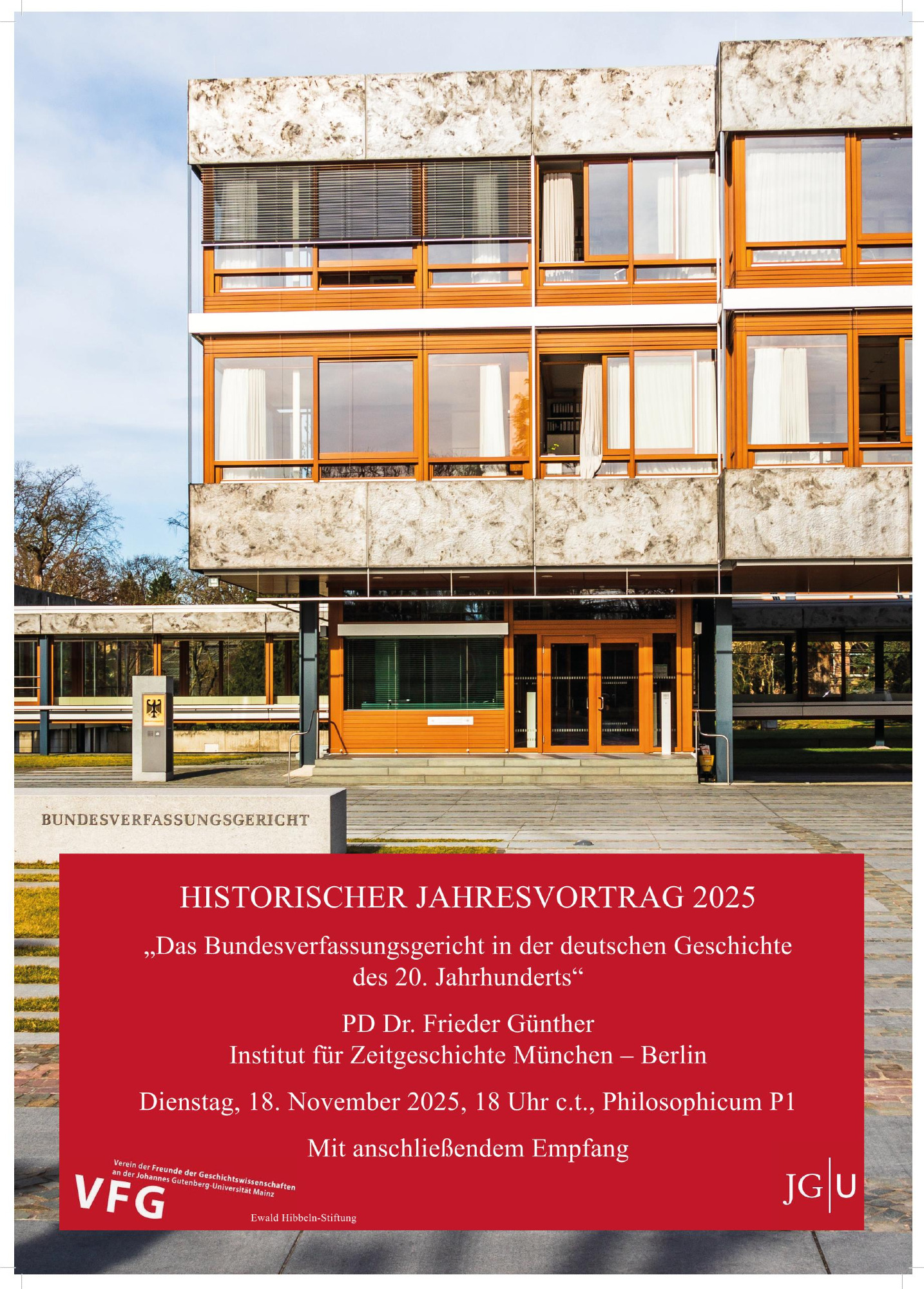 BUNDESVERFASSUNGSGERICHT

HISTORISCHER JAHRESVORTRAG 2025

„Das Bundesverfassungsgericht in der deutschen Geschichte des 20. Jahrhunderts“

PD Dr. Frieder Günther
Institut für Zeitgeschichte München – Berlin

Dienstag, 18. November 2025, 18 Uhr c.t., Philosophicum P1

Mit anschließendem Empfang

Verein der Freunde der Geschichtswissenschaften an der Johannes Gutenberg-Universität Mainz
VFG

Ewald Hibbeln-Stiftung

JG|U